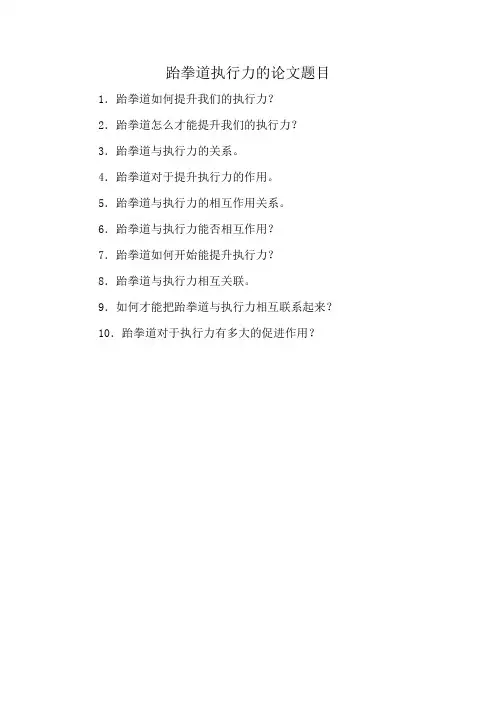 跆拳道执行力的论文题目

1.跆拳道如何提升我们的执行力?

2.跆拳道怎么才能提升我们的执行力?

3.跆拳道与执行力的关系。

4.跆拳道对于提升执行力的作用。

5.跆拳道与执行力的相互作用关系。

6.跆拳道与执行力能否相互作用?

7.跆拳道如何开始能提升执行力?

8.跆拳道与执行力相互关联。

9.如何才能把跆拳道与执行力相互联系起来?

10.跆拳道对于执行力有多大的促进作用?